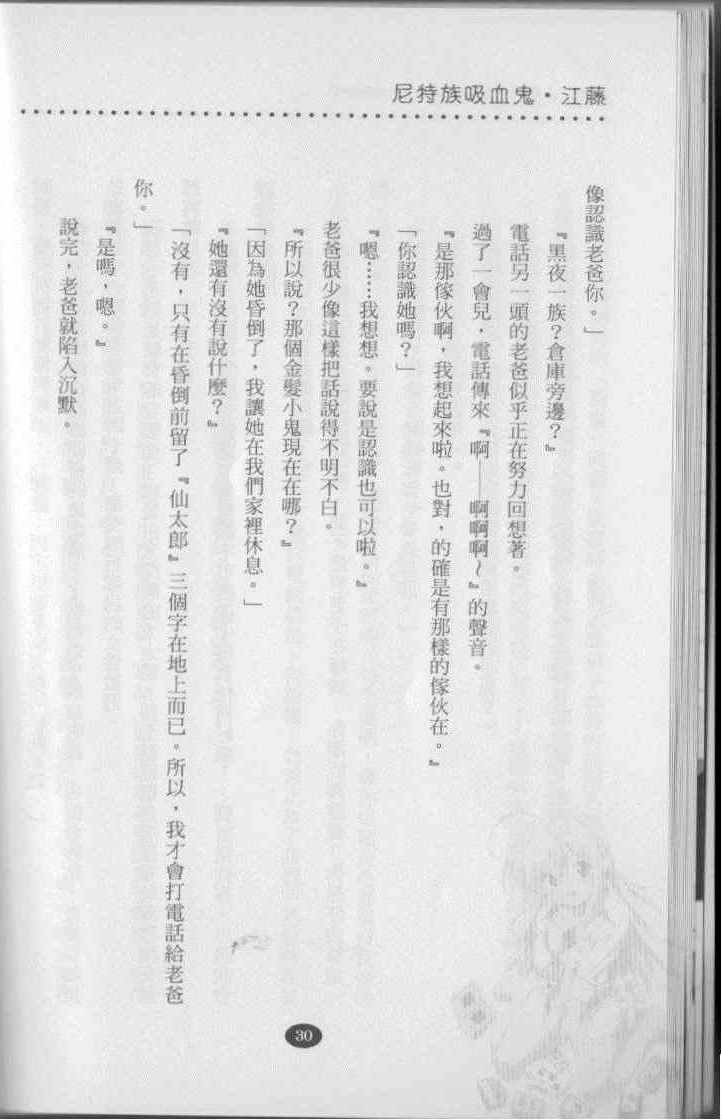 尼特族吸血鬼・江藤

像認識老爸你。」

『黑夜一族？倉庫旁邊？』

電話另一頭的老爸似乎正在努力回想著。

過了一會兒，電話傳來『啊——啊啊啊～』的聲音。

『是那傢伙啊，我想起來啦。也對，的確是有那樣的傢伙在。』

「你認識她嗎？」

『嗯……我想想。要說是認識也可以啦。』

老爸很少像這樣把話說得不明不白。

『所以說？那個金髮小鬼現在在哪？』

「因為她昏倒了，我讓她在我們家裡休息。」

『她還有沒有說什麼？』

「沒有，只有在昏倒前留了『仙太郎』三個字在地上而已。所以，我才會打電話給老爸你。」

『是嗎，嗯。』

說完，老爸就陷入沉默。

30